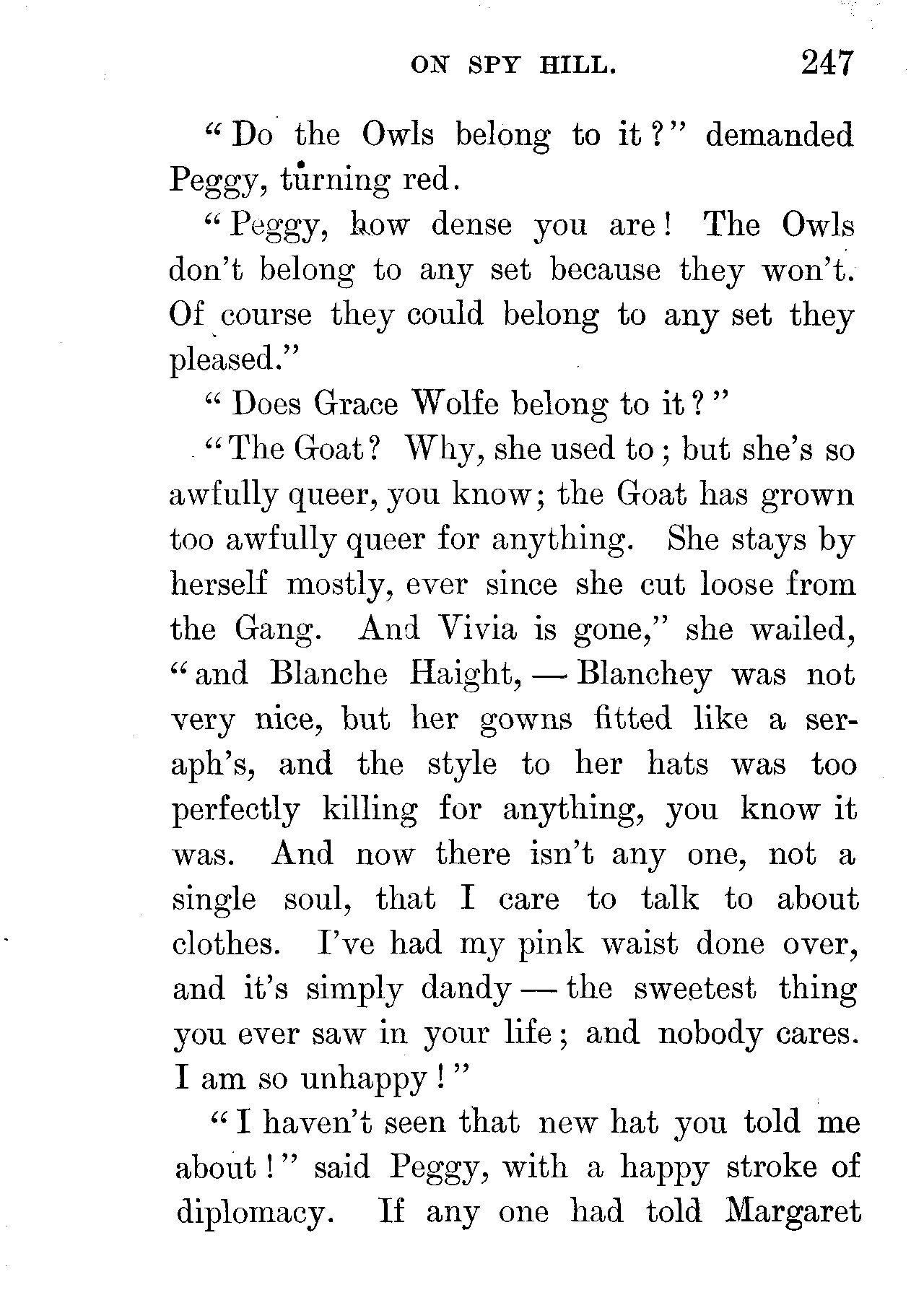 ON SPY HILL. 247

"Do the Owls belong to it?" demanded Peggy, turning red.

"Peggy, how dense you are! The Owls don't belong to any set because they won't. Of course they could belong to any set they pleased."

"Does Grace Wolfe belong to it?"

"The Goat? Why, she used to; but she's so awfully queer, you know; the Goat has grown too awfully queer for anything. She stays by herself mostly, ever since she cut loose from the Gang. And Vivia is gone," she wailed, "and Blanche Haight, — Blanchey was not very nice, but her gowns fitted like a seraph's, and the style to her hats was too perfectly killing for anything, you know it was. And now there isn't any one, not a single soul, that I care to talk to about clothes. I've had my pink waist done over, and it's simply dandy — the sweetest thing you ever saw in your life; and nobody cares. I am so unhappy!"

"I haven't seen that new hat you told me about!" said Peggy, with a happy stroke of diplomacy. If any one had told Margaret